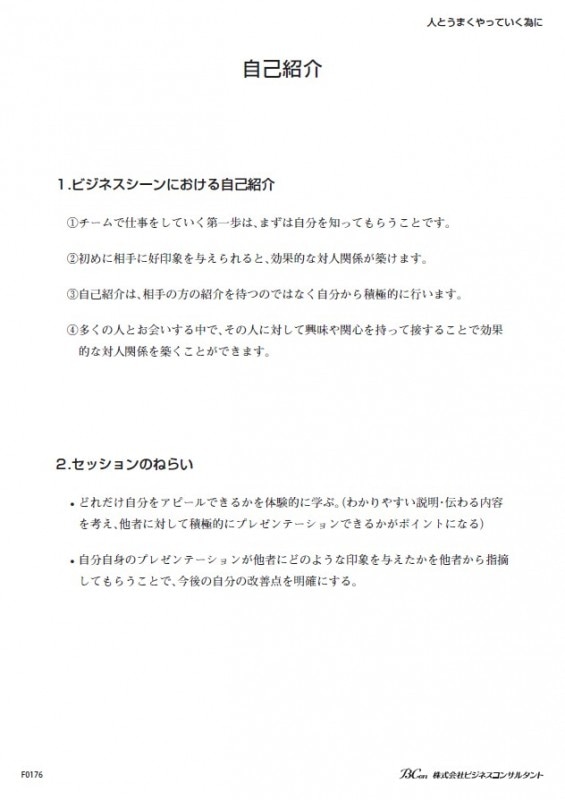 人とうまくやっていく為に

自己紹介

1.ビジネスシーンにおける自己紹介

①チームで仕事をしていく第一歩は、まずは自分を知ってもらうことです。

②初めに相手に好印象を与えられると、効果的な対人関係が築けます。

③自己紹介は、相手の方の紹介を待つのではなく自分から積極的に行います。

④多くの人とお会いする中で、その人に対して興味や関心を持って接することで効果的な対人関係を築くことができます。

2.セッションのねらい

• どれだけ自分をアピールできるかを体験的に学ぶ。(わかりやすい説明・伝わる内容を考え、他者に対して積極的にプレゼンテーションできるかがポイントになる)

• 自分自身のプレゼンテーションが他者にどのような印象を与えたかを他者から指摘してもらうことで、今後の自分の改善点を明確にする。

F0176

BCon 株式会社ビジネスコンサルタント